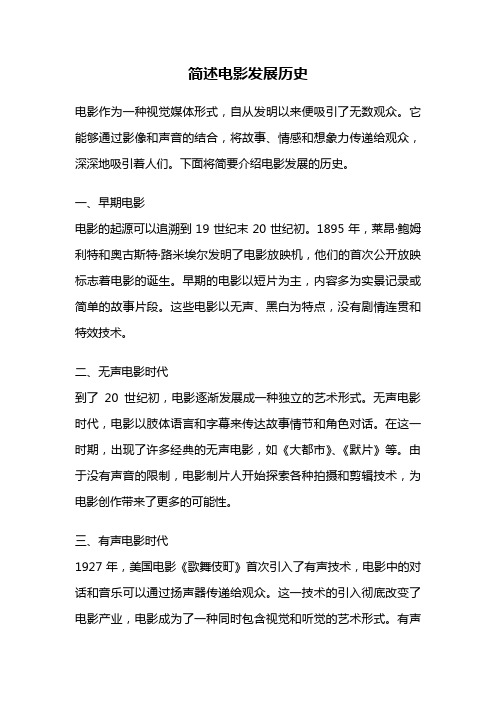 简述电影发展历史

电影作为一种视觉媒体形式，自从发明以来便吸引了无数观众。它能够通过影像和声音的结合，将故事、情感和想象力传递给观众，深深地吸引着人们。下面将简要介绍电影发展的历史。

一、早期电影

电影的起源可以追溯到 19 世纪末 20 世纪初。1895 年，莱昂·鲍姆利特和奥古斯特·路米埃尔发明了电影放映机，他们的首次公开放映标志着电影的诞生。早期的电影以短片为主，内容多为实景记录或简单的故事片段。这些电影以无声、黑白为特点，没有剧情连贯和特效技术。

二、无声电影时代

到了 20 世纪初，电影逐渐发展成一种独立的艺术形式。无声电影时代，电影以肢体语言和字幕来传达故事情节和角色对话。在这一时期，出现了许多经典的无声电影，如《大都市》、《默片》等。由于没有声音的限制，电影制片人开始探索各种拍摄和剪辑技术，为电影创作带来了更多的可能性。

三、有声电影时代

1927 年，美国电影《歌舞伎町》首次引入了有声技术，电影中的对话和音乐可以通过扬声器传递给观众。这一技术的引入彻底改变了电影产业，电影成为了一种同时包含视觉和听觉的艺术形式。有声